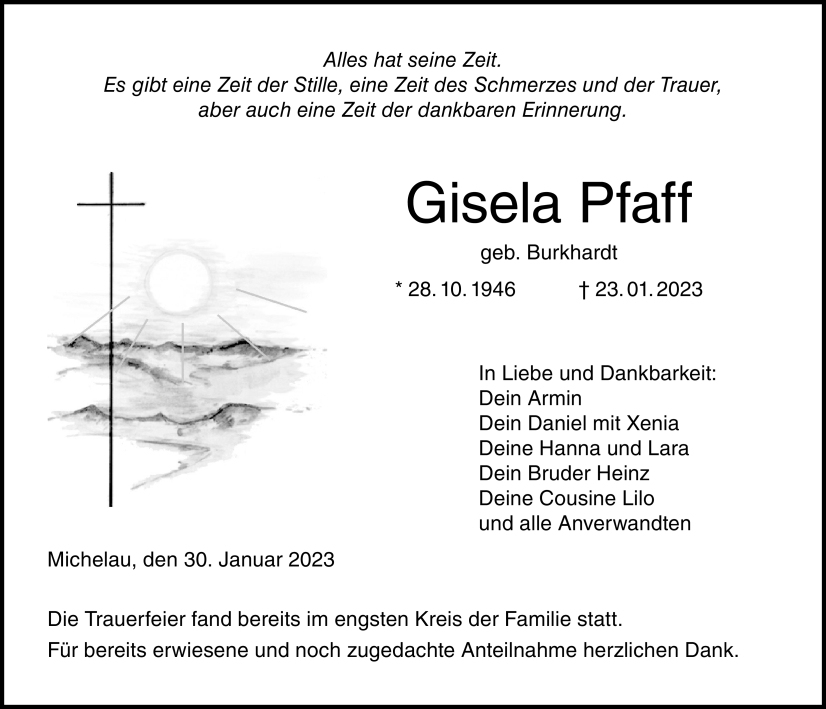 Alles hat seine Zeit.
Es gibt eine Zeit der Stille, eine Zeit des Schmerzes und der Trauer, aber auch eine Zeit der dankbaren Erinnerung.

Gisela Pfaff

geb. Burkhardt

* 28. 10. 1946 † 23. 01. 2023

In Liebe und Dankbarkeit:
Dein Armin
Dein Daniel mit Xenia
Deine Hanna und Lara
Dein Bruder Heinz
Deine Cousine Lilo
und alle Anverwandten

Michelau, den 30. Januar 2023

Die Trauerfeier fand bereits im engsten Kreis der Familie statt.
Für bereits erwiesene und noch zugedachte Anteilnahme herzlichen Dank.